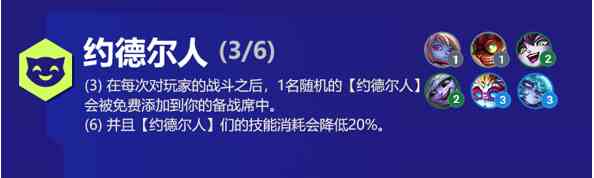 约德尔人 (3/6)

(3) 在每次对玩家的战斗之后，1名随机的【约德尔人】会被免费添加到你的备战席中。
(6) 并且【约德尔人】们的技能消耗会降低20%。

1 1 2
2 3 3